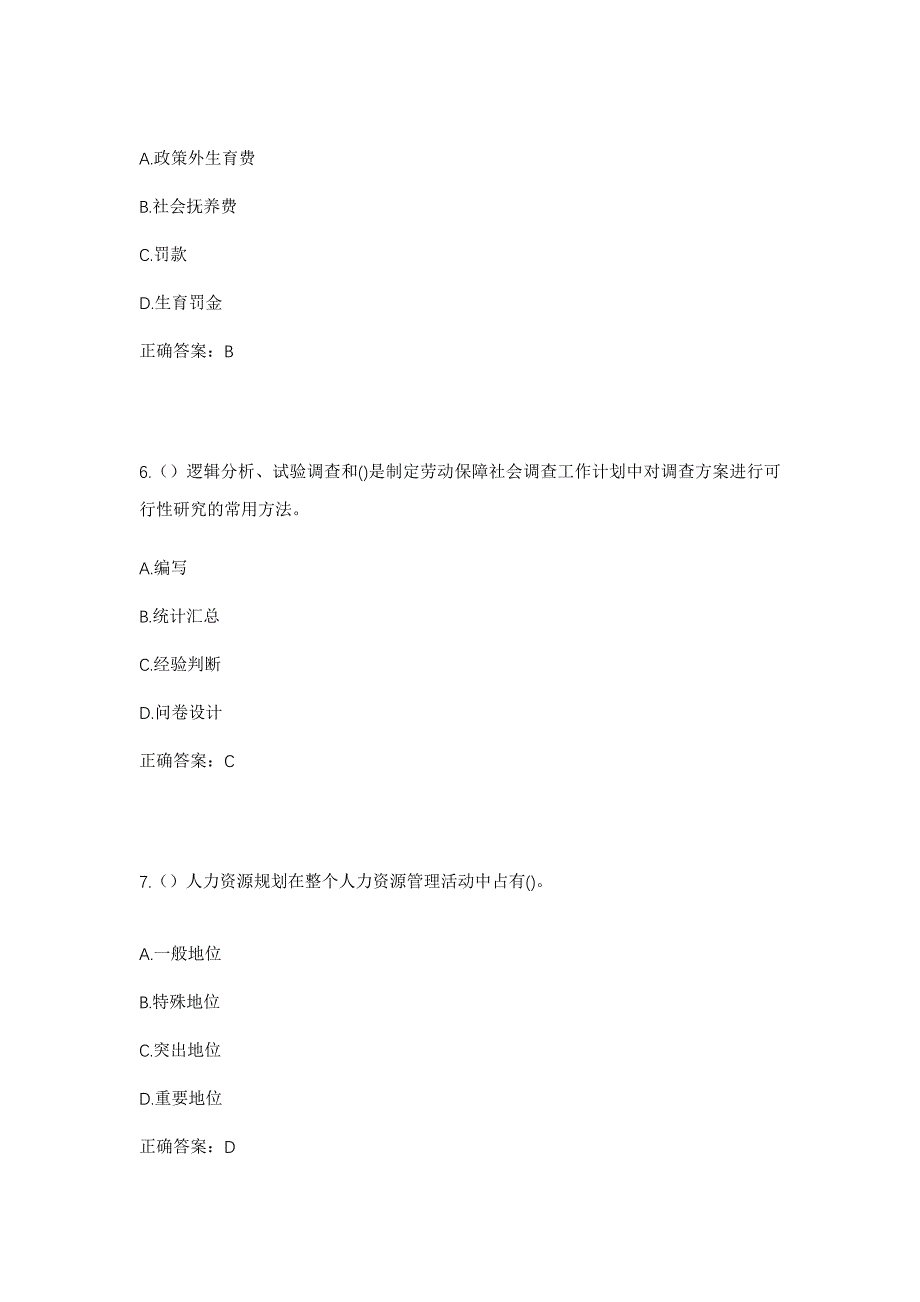 A.政策外生育费

B.社会抚养费

C.罚款

D.生育罚金

正确答案：B

6.（）逻辑分析、试验调查和()是制定劳动保障社会调查工作计划中对调查方案进行可行性研究的常用方法。

A.编写

B.统计汇总

C.经验判断

D.问卷设计

正确答案：C

7.（）人力资源规划在整个人力资源管理活动中占有()。

A.一般地位

B.特殊地位

C.突出地位

D.重要地位

正确答案：D